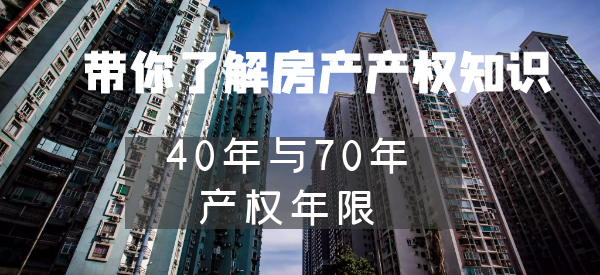 带你了解房产产权知识

40年与70年
产权年限